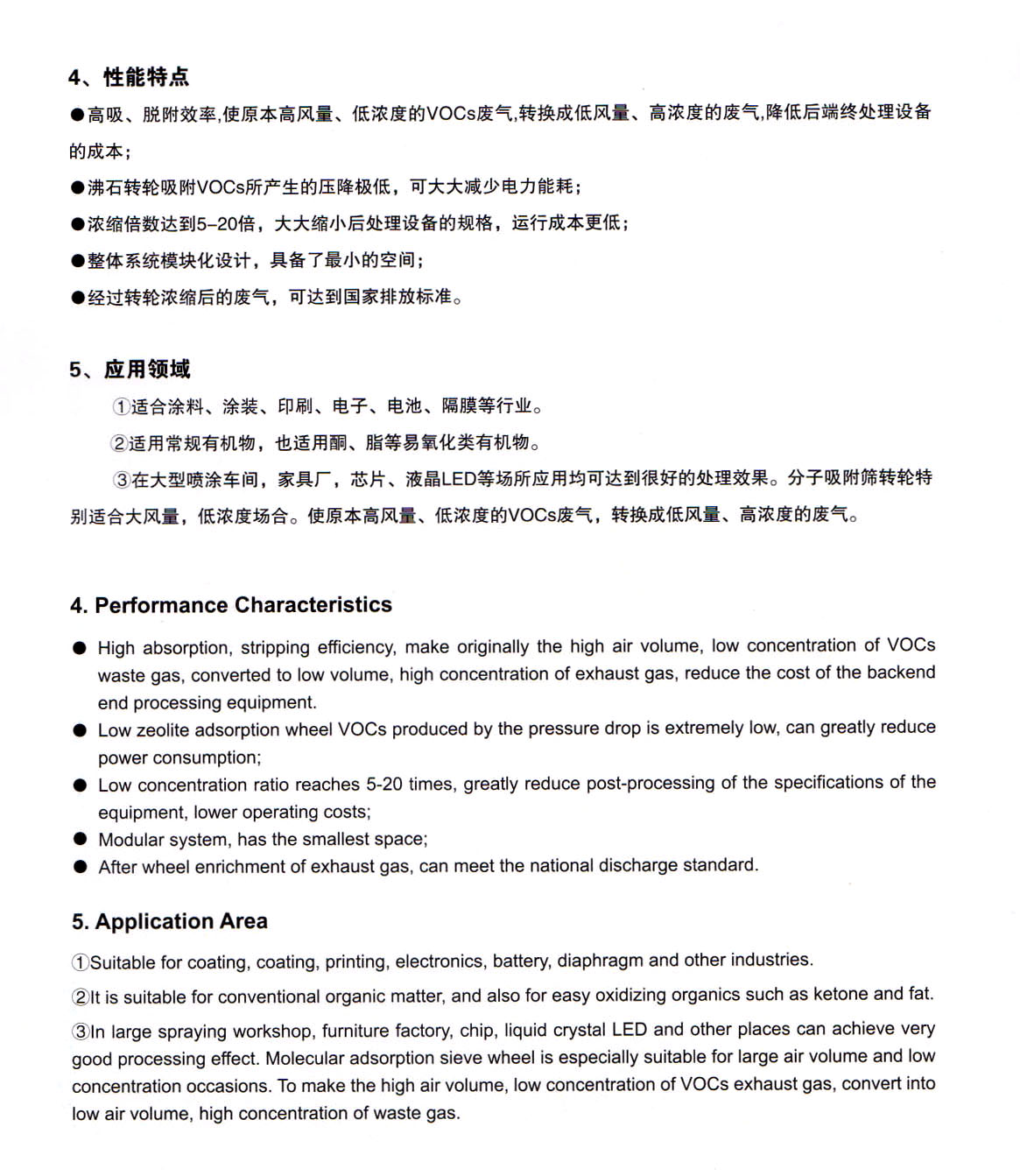 4、性能特点

●高吸、脱附效率,使原本高风量、低浓度的VOCs废气,转换成低风量、高浓度的废气,降低后端终处理设备的成本;

●沸石转轮吸附VOCs所产生的压降极低，可大大减少电力能耗;

●浓缩倍数达到5-20倍，大大缩小后处理设备的规格，运行成本更低;

●整体系统模块化设计，具备了最小的空间;

●经过转轮浓缩后的废气，可达到国家排放标准。

5、应用领域

①适合涂料、涂装、印刷、电子、电池、隔膜等行业。

②适用常规有机物，也适用酮、脂等易氧化类有机物。

③在大型喷涂车间，家具厂，芯片、液晶LED等场所应用均可达到很好的处理效果。分子吸附筛转轮特别适合大风量，低浓度场合。使原本高风量、低浓度的VOCs废气，转换成低风量、高浓度的废气。

4. Performance Characteristics

● High absorption, stripping efficiency, make originally the high air volume, low concentration of VOCs waste gas, converted to low volume, high concentration of exhaust gas, reduce the cost of the backend end processing equipment.

● Low zeolite adsorption wheel VOCs produced by the pressure drop is extremely low, can greatly reduce power consumption;

● Low concentration ratio reaches 5-20 times, greatly reduce post-processing of the specifications of the equipment, lower operating costs;

● Modular system, has the smallest space;

● After wheel enrichment of exhaust gas, can meet the national discharge standard.

5. Application Area

①Suitable for coating, coating, printing, electronics, battery, diaphragm and other industries.

②It is suitable for conventional organic matter, and also for easy oxidizing organics such as ketone and fat.

③In large spraying workshop, furniture factory, chip, liquid crystal LED and other places can achieve very good processing effect. Molecular adsorption sieve wheel is especially suitable for large air volume and low concentration occasions. To make the high air volume, low concentration of VOCs exhaust gas, convert into low air volume, high concentration of waste gas.